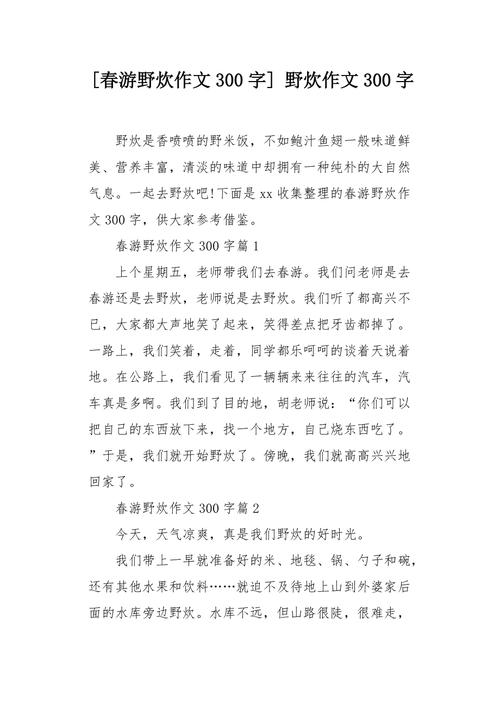 [春游野炊作文 300 字] 野炊作文 300 字

野炊是香喷喷的野米饭，不如鲍汁鱼翅一般味道鲜美、营养丰富，清淡的味道中却拥有一种纯朴的大自然气息。一起去野炊吧!下面是 xx 收集整理的春游野炊作文 300 字，供大家参考借鉴。

春游野炊作文 300 字篇 1

上个星期五，老师带我们去春游。我们问老师是去春游还是去野炊，老师说是去野炊。我们听了都高兴不已，大家都大声地笑了起来，笑得差点把牙齿都掉了。一路上，我们笑着，走着，同学都乐呵呵的谈着天说着地。在公路上，我们看见了一辆辆来来往往的汽车，汽车真是多啊。我们到了目的地，胡老师说：“你们可以把自己的东西放下来，找一个地方，自己烧东西吃了。”于是，我们就开始野炊了。傍晚，我们就高高兴兴地回家了。

春游野炊作文 300 字篇 2

今天，天气凉爽，真是我们野炊的好时光。

我们带上一早就准备好的米、地毯、锅、勺子和碗，还有其他水果和饮料……就迫不及待地上山到外婆家后面的水库旁边野炊。水库不远，但山路很陡，很难走，